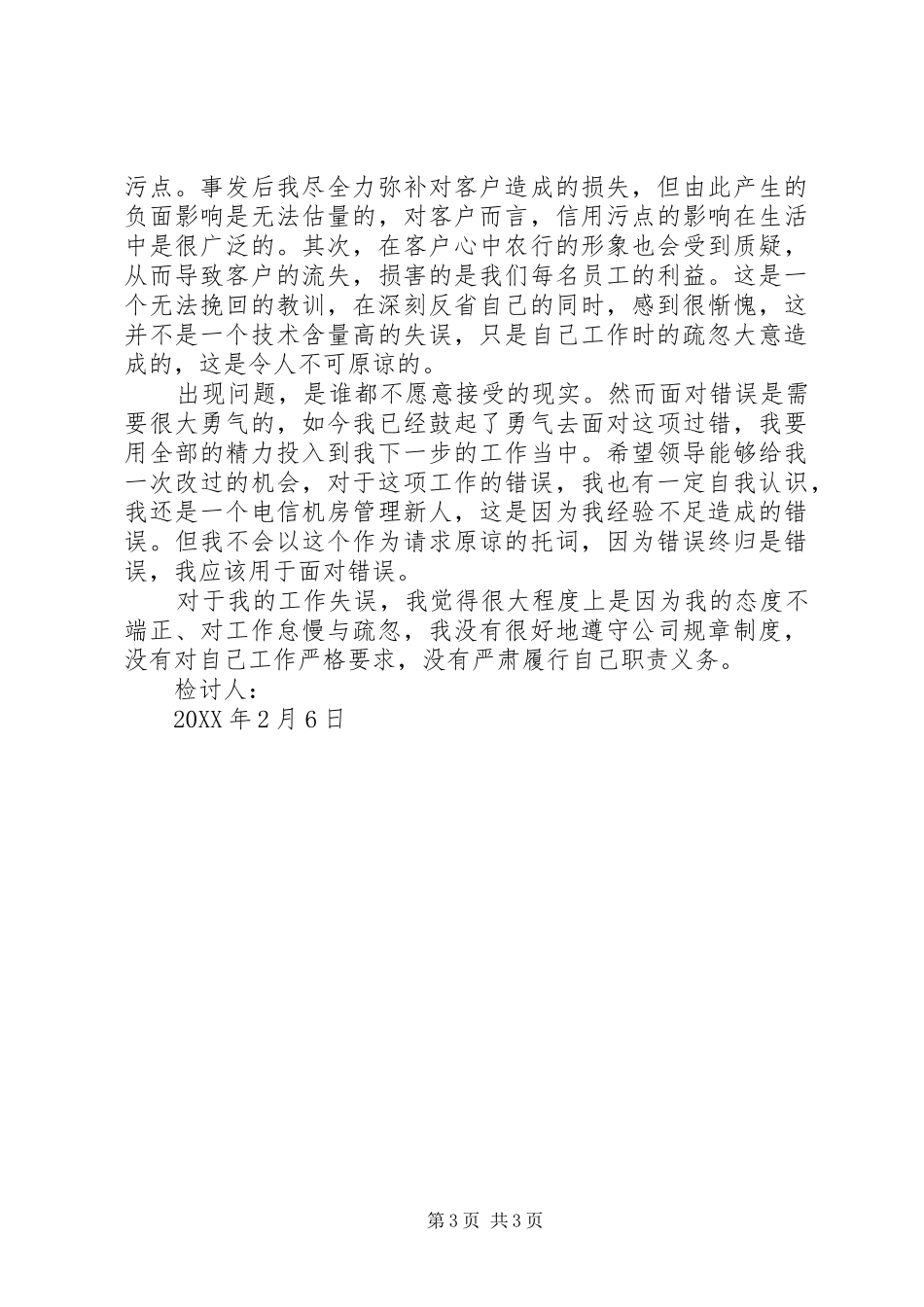 污点。事发后我尽全力弥补对客户造成的损失，但由此产生的负面影响是无法估量的，对客户而言，信用污点的影响在生活中是很广泛的。其次，在客户心中农行的形象也会受到质疑，从而导致客户的流失，损害的是我们每名员工的利益。这是一个无法挽回的教训，在深刻反省自己的同时，感到很惭愧，这并不是一个技术含量高的失误，只是自己工作时的疏忽大意造成的，这是令人不可原谅的。

出现问题，是谁都不愿意接受的现实。然而面对错误是需要很大勇气的，如今我已经鼓起了勇气去面对这项过错，我要用全部的精力投入到我下一步的工作当中。希望领导能够给我一次改过的机会，对于这项工作的错误，我也有一定自我认识，我还是一个电信机房管理新人，这是因为我经验不足造成的错误。但我不会以这个作为请求原谅的托词，因为错误终归是错误，我应该用于面对错误。

对于我的工作失误，我觉得很大程度上是因为我的态度不端正、对工作怠慢与疏忽，我没有很好地遵守公司规章制度，没有对自己工作严格要求，没有严肃履行自己职责义务。

检讨人：

20XX 年 2 月 6 日

第 3 页 共 3 页